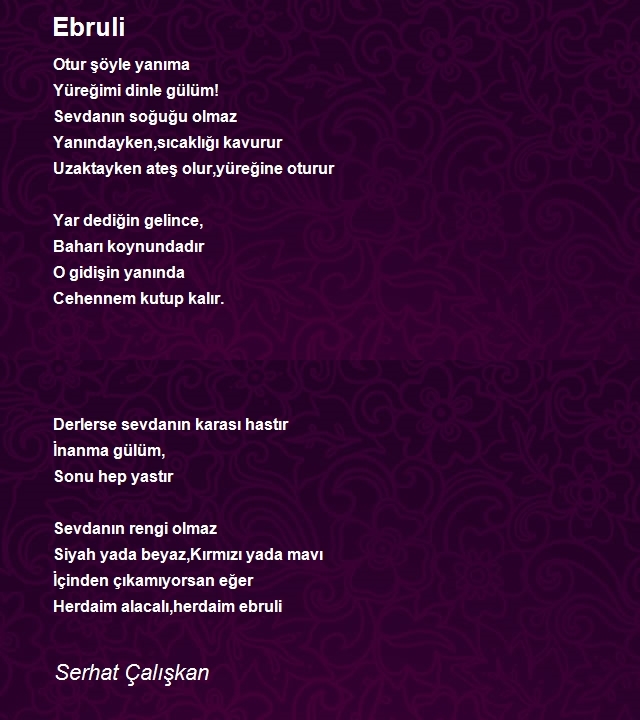 Ebruli

Otur şöyle yanıma
Yüreğimi dinle gülüm!
Sevdanın soğuğu olmaz
Yanındayken,sıcaklığı kavurur
Uzaktayken ateş olur,yüreğine oturur

Yar dediğin gelince,
Baharı koynundadır
O gidişin yanında
Cehennem kutup kalır.

Derlerse sevdanın karası hastır
İnanma gülüm,
Sonu hep yastır

Sevdanın rengi olmaz
Siyah yada beyaz,Kırmızı yada mavı
İçinden çıkamıyorsan eğer
Herdaim alacalı,herdaim ebruli

Serhat Çalışkan